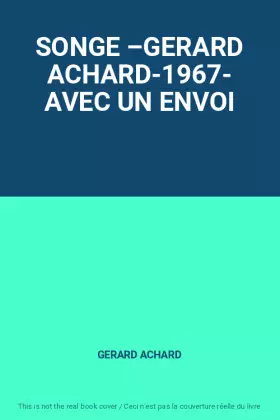 SONGE –GERARD ACHARD-1967- AVEC UN ENVOI

GERARD ACHARD

This is not the real book cover / Ceci n'est pas la couverture réelle du livre